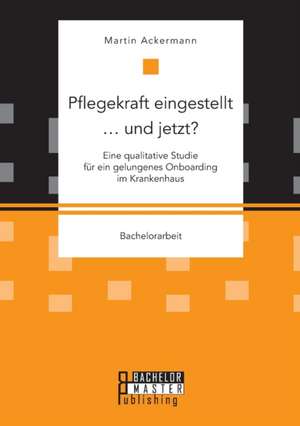 Martin Ackermann

Pflegekraft eingestellt … und jetzt?

Eine qualitative Studie für ein gelungenes Onboarding im Krankenhaus

Bachelorarbeit

BACHELOR
MASTER
Publishing